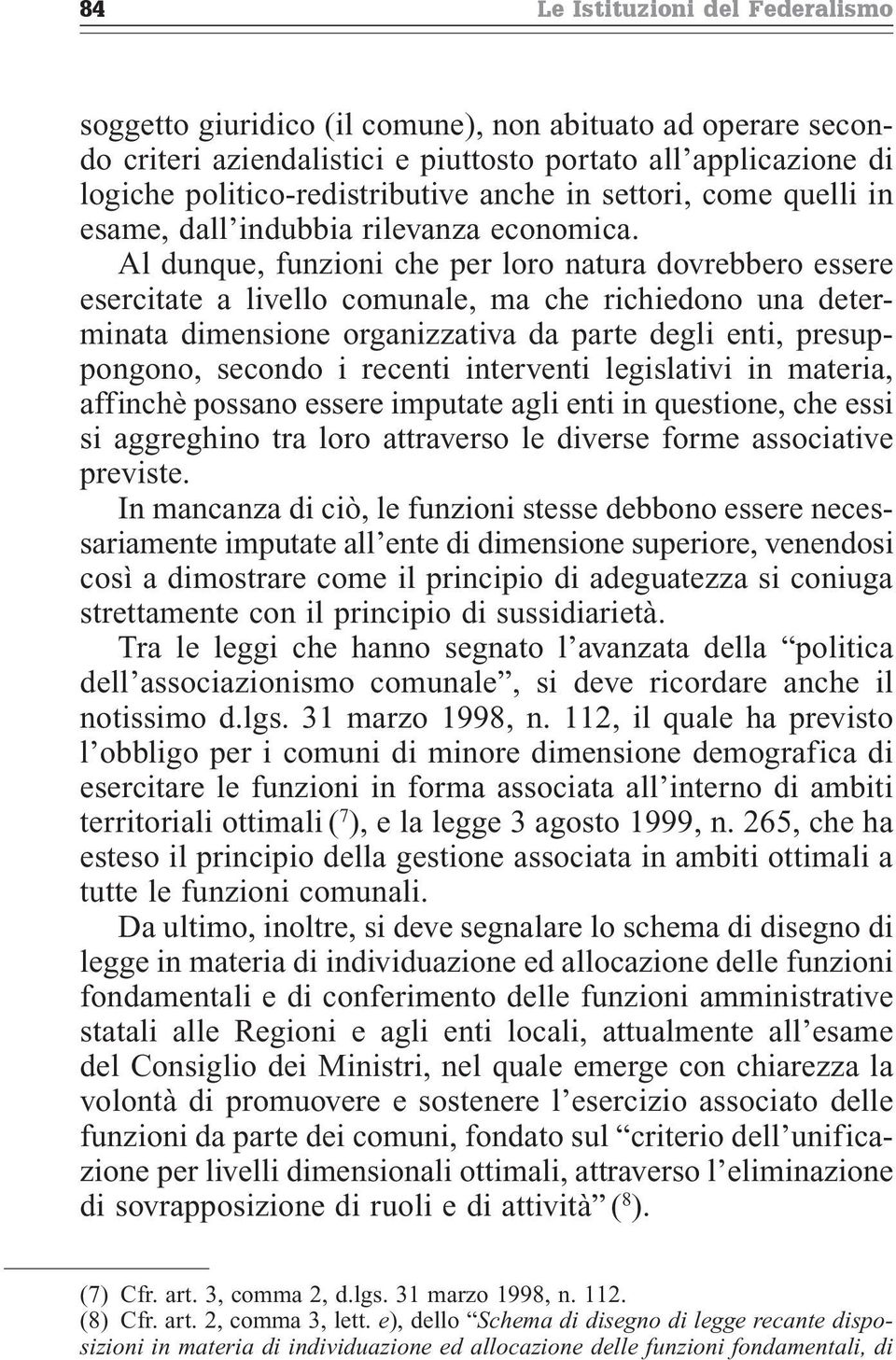 84 Le Istituzioni del Federalismo

soggetto giuridico (il comune), non abituato ad operare secondo criteri aziendalistici e piuttosto portato all'applicazione di logiche politico-redistributive anche in settori, come quelli in esame, dall'indubbia rilevanza economica.

Al dunque, funzioni che per loro natura dovrebbero essere esercitate a livello comunale, ma che richiedono una determinata dimensione organizzativa da parte degli enti, presuppongono, secondo i recenti interventi legislativi in materia, affinchè possano essere imputate agli enti in questione, che essi si aggreghino tra loro attraverso le diverse forme associative previste.

In mancanza di ciò, le funzioni stesse debbono essere necessariamente imputate all'ente di dimensione superiore, venendosi così a dimostrare come il principio di adeguatezza si coniuga strettamente con il principio di sussidiarietà.

Tra le leggi che hanno segnato l'avanzata della "politica dell'associazionismo comunale", si deve ricordare anche il notissimo d.lgs. 31 marzo 1998, n. 112, il quale ha previsto l'obbligo per i comuni di minore dimensione demografica di esercitare le funzioni in forma associata all'interno di ambiti territoriali ottimali ($^7$), e la legge 3 agosto 1999, n. 265, che ha esteso il principio della gestione associata in ambiti ottimali a tutte le funzioni comunali.

Da ultimo, inoltre, si deve segnalare lo schema di disegno di legge in materia di individuazione ed allocazione delle funzioni fondamentali e di conferimento delle funzioni amministrative statali alle Regioni e agli enti locali, attualmente all'esame del Consiglio dei Ministri, nel quale emerge con chiarezza la volontà di promuovere e sostenere l'esercizio associato delle funzioni da parte dei comuni, fondato sul "criterio dell'unificazione per livelli dimensionali ottimali, attraverso l'eliminazione di sovrapposizione di ruoli e di attività" ($^8$).

(7) Cfr. art. 3, comma 2, d.lgs. 31 marzo 1998, n. 112.
(8) Cfr. art. 2, comma 3, lett. e), dello "Schema di disegno di legge recante disposizioni in materia di individuazione ed allocazione delle funzioni fondamentali, di